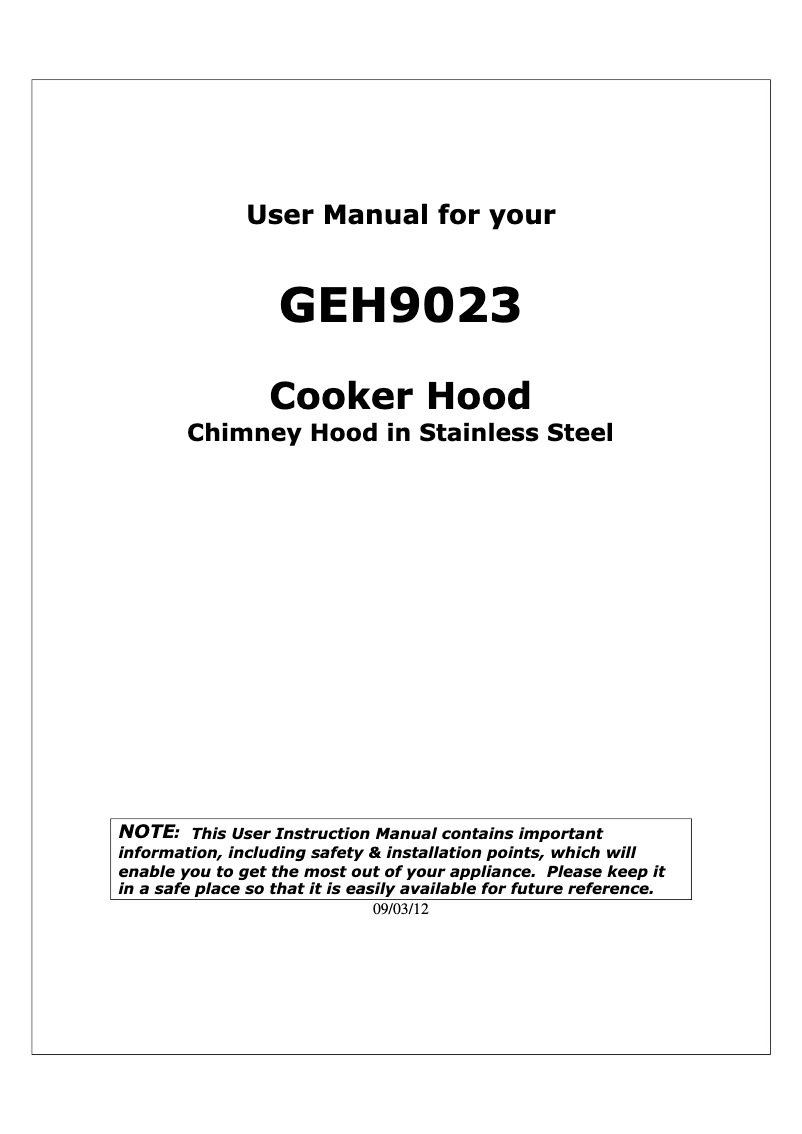 User Manual for your

GEH9023

Cooker Hood

Chimney Hood in Stainless Steel

NOTE: This User Instruction Manual contains important information, including safety & installation points, which will enable you to get the most out of your appliance. Please keep it in a safe place so that it is easily available for future reference.

09/03/12